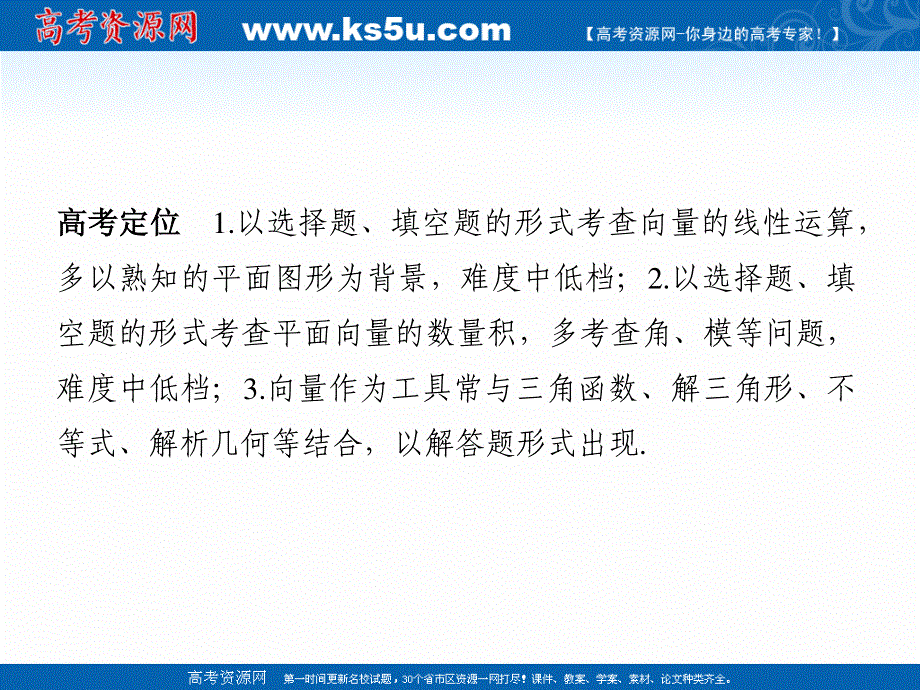 高考资源网 www.ks5u.com 【高考资源网-你身边的高考专家！】

高考定位 1.以选择题、填空题的形式考查向量的线性运算，多以熟知的平面图形为背景，难度中低档；2.以选择题、填空题的形式考查平面向量的数量积，多考查角、模等问题，难度中低档；3.向量作为工具常与三角函数、解三角形、不等式、解析几何等结合，以解答题形式出现.

高考资源网 第一时间更新名校试题，30个省市区资源一网打尽！课件、教案、学案、素材、论文种类齐全。